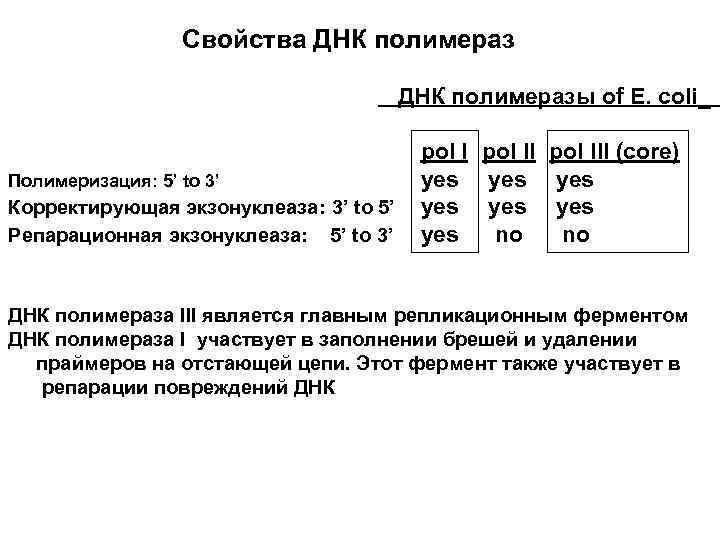 Свойства ДНК полимераз

ДНК полимеразы of E. coli

| | pol I | pol II | pol III (core) |
|---|---|---|---|
| Полимеризация: 5' to 3' | yes | yes | yes |
| Корректирующая экзонуклеаза: 3' to 5' | yes | yes | yes |
| Репарационная экзонуклеаза: 5' to 3' | yes | no | no |

ДНК полимераза III является главным репликационным ферментом
ДНК полимераза I участвует в заполнении брешей и удалении праймеров на отстающей цепи. Этот фермент также участвует в репарации повреждений ДНК